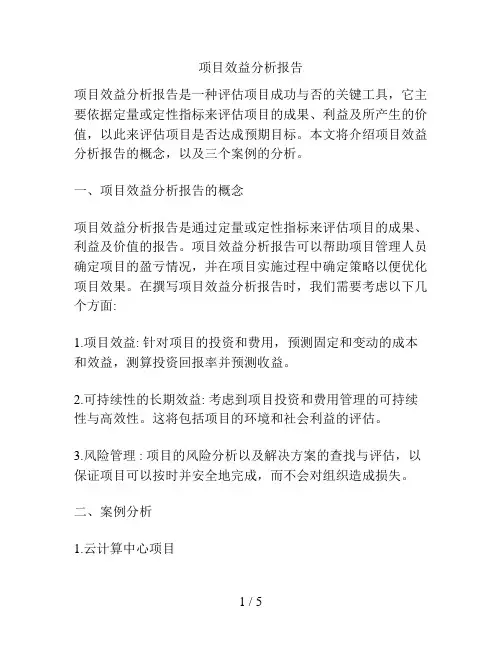 项目效益分析报告

项目效益分析报告是一种评估项目成功与否的关键工具，它主要依据定量或定性指标来评估项目的成果、利益及所产生的价值，以此来评估项目是否达成预期目标。本文将介绍项目效益分析报告的概念，以及三个案例的分析。

一、项目效益分析报告的概念

项目效益分析报告是通过定量或定性指标来评估项目的成果、利益及价值的报告。项目效益分析报告可以帮助项目管理人员确定项目的盈亏情况，并在项目实施过程中确定策略以便优化项目效果。在撰写项目效益分析报告时，我们需要考虑以下几个方面:

1.项目效益: 针对项目的投资和费用，预测固定和变动的成本和效益，测算投资回报率并预测收益。

2.可持续性的长期效益: 考虑到项目投资和费用管理的可持续性与高效性。这将包括项目的环境和社会利益的评估。

3.风险管理 : 项目的风险分析以及解决方案的查找与评估，以保证项目可以按时并安全地完成，而不会对组织造成损失。

二、案例分析

1.云计算中心项目

1 / 5